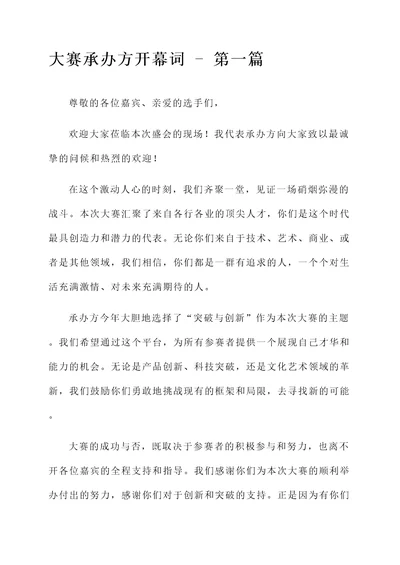 大赛承办方开幕词 - 第一篇

尊敬的各位嘉宾、亲爱的选手们，

欢迎大家莅临本次盛会的现场！我代表承办方向大家致以最诚挚的问候和热烈的欢迎！

在这个激动人心的时刻，我们齐聚一堂，见证一场硝烟弥漫的战斗。本次大赛汇聚了来自各行各业的顶尖人才，你们是这个时代最具创造力和潜力的代表。无论你们来自于技术、艺术、商业、或者是其他领域，我们相信，你们都是一群有追求的人，一个个对生活充满激情、对未来充满期待的人。

承办方今年大胆地选择了“突破与创新”作为本次大赛的主题。我们希望通过这个平台，为所有参赛者提供一个展现自己才华和能力的机会。无论是产品创新、科技突破，还是文化艺术领域的革新，我们鼓励你们勇敢地挑战现有的框架和局限，去寻找新的可能。

大赛的成功与否，既取决于参赛者的积极参与和努力，也离不开各位嘉宾的全程支持和指导。我们感谢你们为本次大赛的顺利举办付出的努力，感谢你们对于创新和突破的支持。正是因为有你们